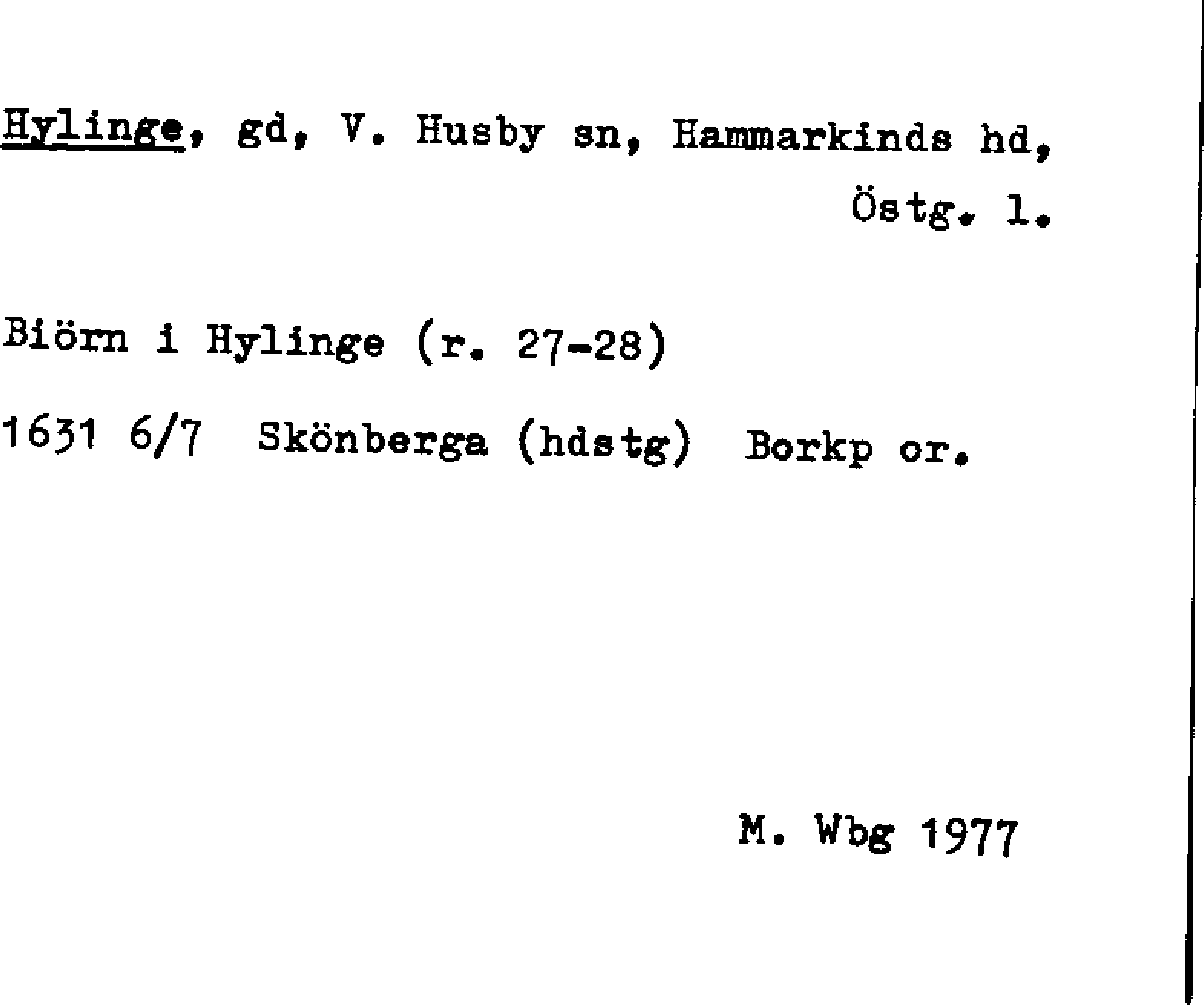 Hylinge, gd, V. Husby sn, Hammarkinds hd, Östg. l.

Biörn i Hylinge (r. 27-28)

1631 6/7 Skönberga (hdstg) Borkp or.

M. Wbg 1977